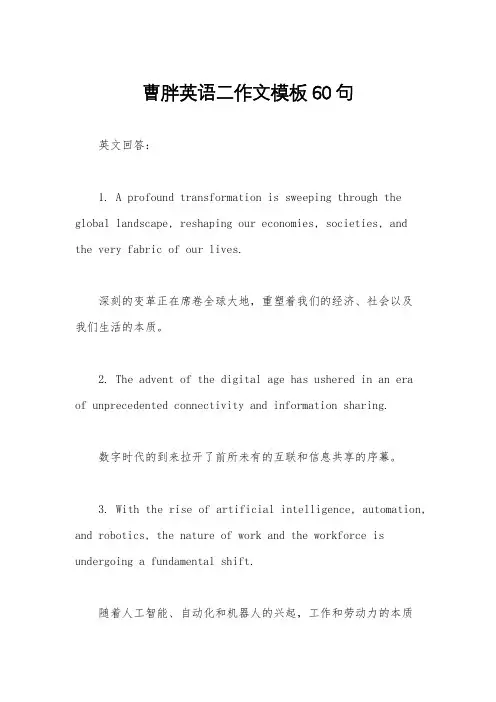 曹胖英语二作文模板60句

英文回答:

1. A profound transformation is sweeping through the global landscape, reshaping our economies, societies, and the very fabric of our lives.

深刻的变革正在席卷全球大地，重塑着我们的经济、社会以及我们生活的本质。

2. The advent of the digital age has ushered in an era of unprecedented connectivity and information sharing.

数字时代的到来拉开了前所未有的互联和信息共享的序幕。

3. With the rise of artificial intelligence, automation, and robotics, the nature of work and the workforce is undergoing a fundamental shift.

随着人工智能、自动化和机器人的兴起，工作和劳动力的本质